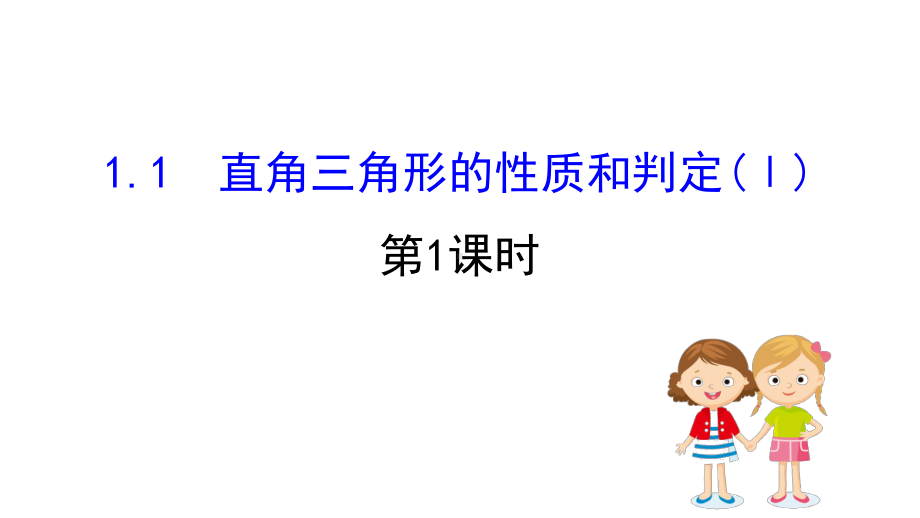 1.1　直角三角形的性质和判定(Ⅰ)

第1课时